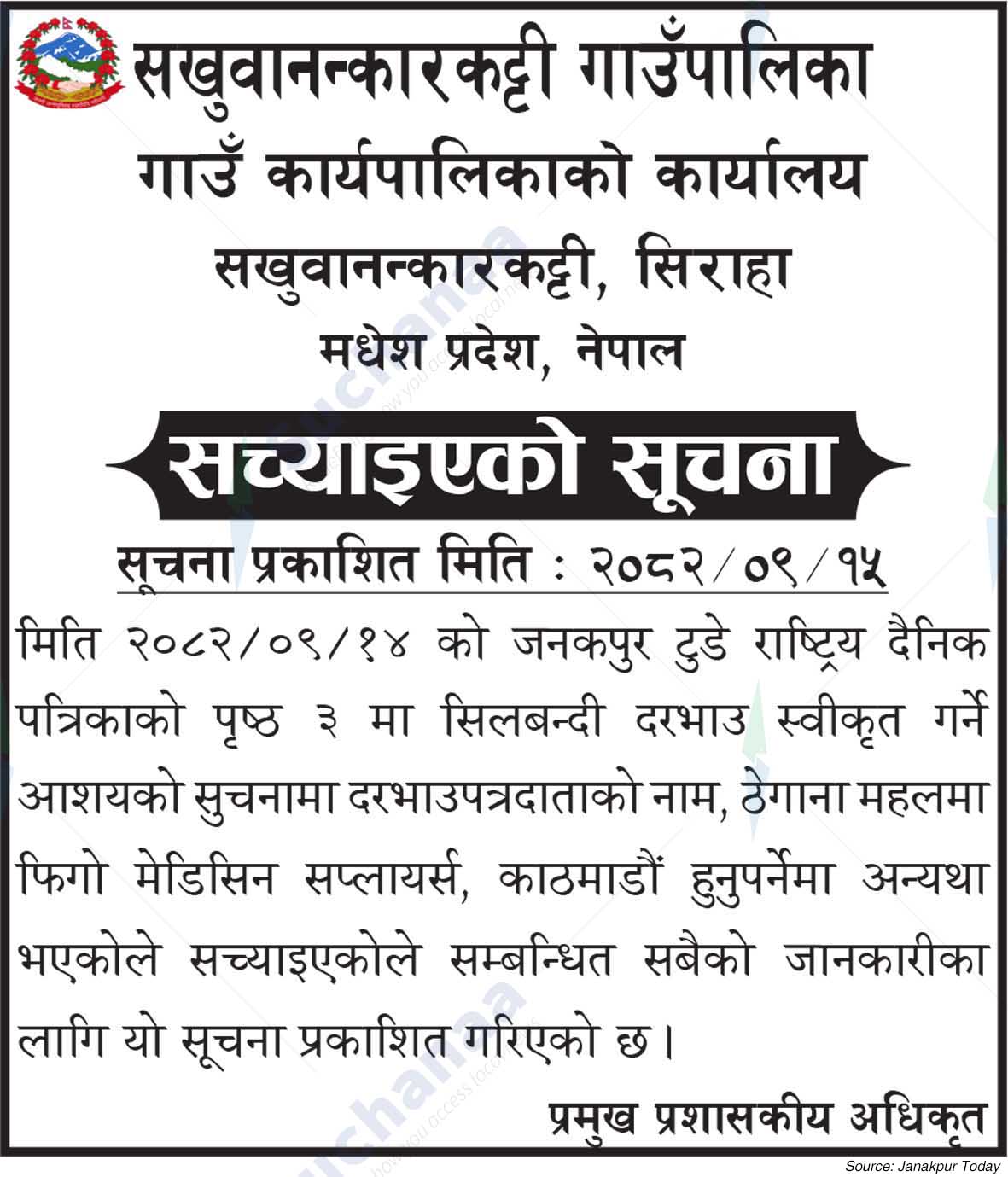 सखुवानन्कारकट्टी गाउँपालिका

गाउँ कार्यपालिकाको कार्यालय

सखुवानन्कारकट्टी, सिराहा

मधेश प्रदेश, नेपाल

सच्याइएको सूचना

सूचना प्रकाशित मिति : २०८२/०९/१५

मिति २०८२/०९/१४ को जनकपुर टुडे राष्ट्रिय दैनिक पत्रिकाको पृष्ठ ३ मा सिलबन्दी दरभाउ स्वीकृत गर्ने आशयको सुचनामा दरभाउपत्रदाताको नाम, ठेगाना महलमा फिगो मेडिसिन सप्लायर्स, काठमाडौं हुनुपर्नेमा अन्यथा भएकोले सच्याइएकोले सम्बन्धित सबैको जानकारीका लागि यो सूचना प्रकाशित गरिएको छ।

प्रमुख प्रशासकीय अधिकृत

Source: Janakpur Today